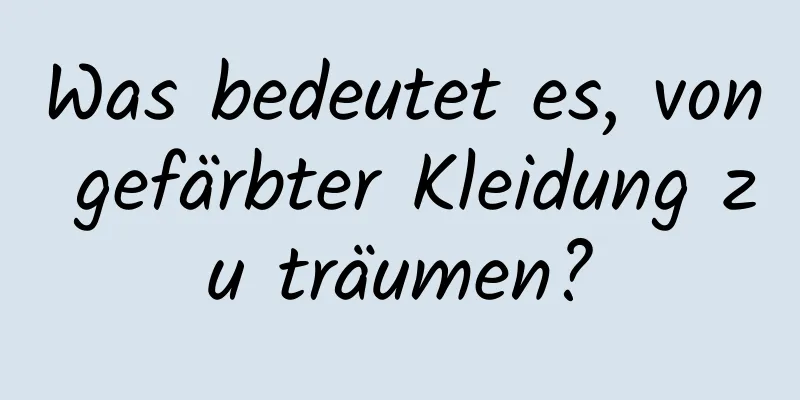 Was bedeutet es, von gefärbter Kleidung zu träumen?